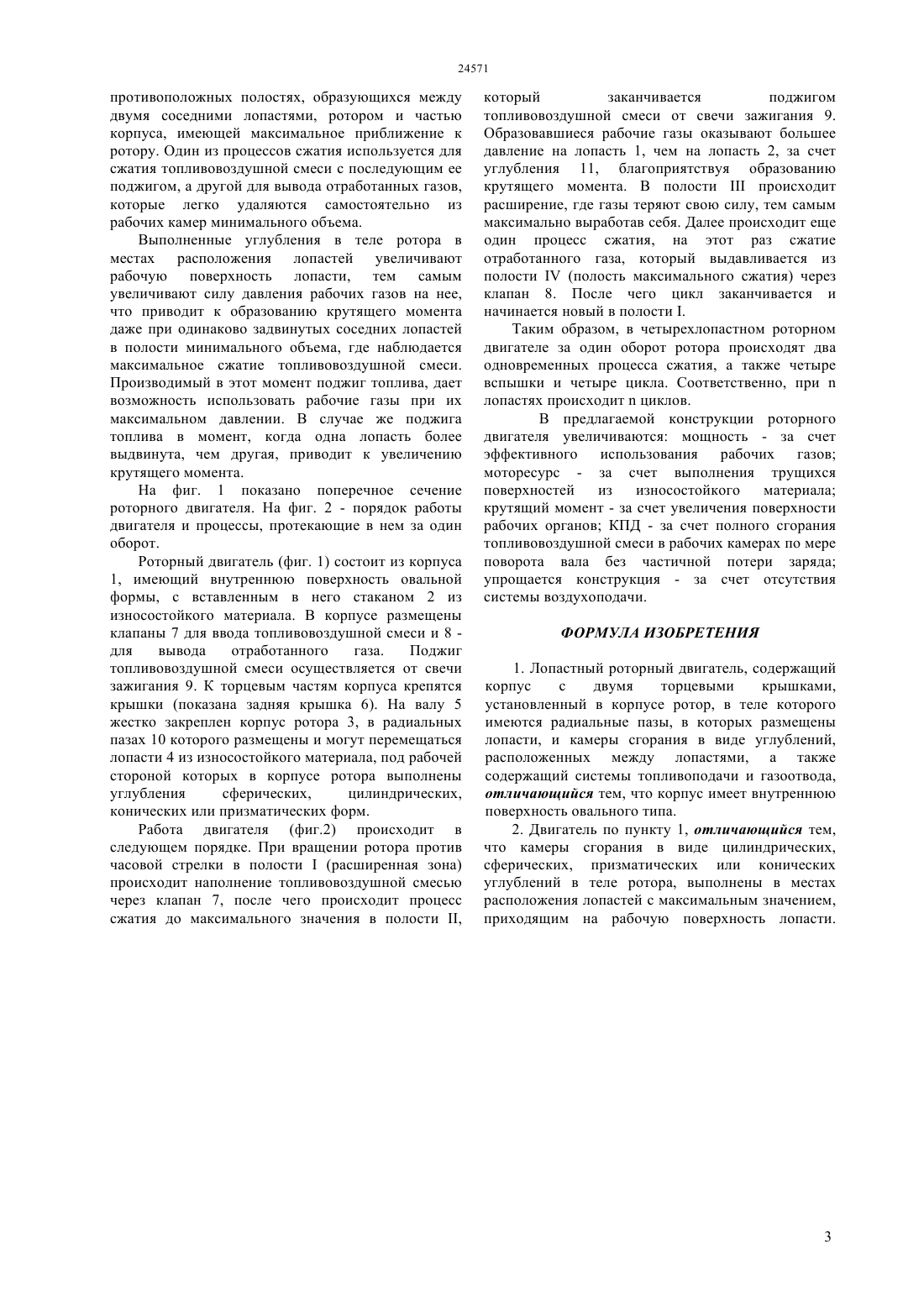 24571

противоположных полостях, образующихся между двумя соседними лопастями, ротором и частью корпуса, имеющей максимальное приближение к ротору. Один из процессов сжатия используется для сжатия топливовоздушной смеси с последующим ее поджигом, а другой для вывода отработанных газов, которые легко удаляются самостоятельно из рабочих камер минимального объема.

Выполненные углубления в теле ротора в местах расположения лопастей увеличивают рабочую поверхность лопасти, тем самым увеличивают силу давления рабочих газов на нее, что приводит к образованию крутящего момента даже при одинаково задвинутых соседних лопастей в полости минимального объема, где наблюдается максимальное сжатие топливовоздушной смеси. Производимый в этот момент поджиг топлива, дает возможность использовать рабочие газы при их максимальном давлении. В случае же поджига топлива в момент, когда одна лопасть более выдвинута, чем другая, приводит к увеличению крутящего момента.

На фиг. 1 показано поперечное сечение роторного двигателя. На фиг. 2 - порядок работы двигателя и процессы, протекающие в нем за один оборот.

Роторный двигатель (фиг. 1) состоит из корпуса 1, имеющий внутреннюю поверхность овальной формы, с вставленным в него стаканом 2 из износостойкого материала. В корпусе размещены клапаны 7 для ввода топливовоздушной смеси и 8 - для вывода отработанного газа. Поджиг топливовоздушной смеси осуществляется от свечи зажигания 9. К торцевым частям корпуса крепятся крышки (показана задняя крышка 6). На валу 5 жестко закреплен корпус ротора 3, в радиальных пазах 10 которого размещены и могут перемещаться лопасти 4 из износостойкого материала, под рабочей стороной которых в корпусе ротора выполнены углубления сферических, цилиндрических, конических или призматических форм.

Работа двигателя (фиг.2) происходит в следующем порядке. При вращении ротора против часовой стрелки в полости I (расширенная зона) происходит наполнение топливовоздушной смесью через клапан 7, после чего происходит процесс сжатия до максимального значения в полости II, который заканчивается поджигом топливовоздушной смеси от свечи зажигания 9. Образовавшиеся рабочие газы оказывают большее давление на лопасть 1, чем на лопасть 2, за счет углубления 11, благоприятствуя образованию крутящего момента. В полости III происходит расширение, где газы теряют свою силу, тем самым максимально выработав себя. Далее происходит еще один процесс сжатия, на этот раз сжатие отработанного газа, который выдавливается из полости IV (полость максимального сжатия) через клапан 8. После чего цикл заканчивается и начинается новый в полости I.

Таким образом, в четырехлопастном роторном двигателе за один оборот ротора происходят два одновременных процесса сжатия, а также четыре вспышки и четыре цикла. Соответственно, при n лопастях происходит n циклов.

В предлагаемой конструкции роторного двигателя увеличиваются: мощность - за счет эффективного использования рабочих газов; моторесурс - за счет выполнения трущихся поверхностей из износостойкого материала; крутящий момент - за счет увеличения поверхности рабочих органов; КПД - за счет полного сгорания топливовоздушной смеси в рабочих камерах по мере поворота вала без частичной потери заряда; упрощается конструкция - за счет отсутствия системы воздухоподачи.

ФОРМУЛА ИЗОБРЕТЕНИЯ

1. Лопастный роторный двигатель, содержащий корпус с двумя торцевыми крышками, установленный в корпусе ротор, в теле которого имеются радиальные пазы, в которых размещены лопасти, и камеры сгорания в виде углублений, расположенных между лопастями, а также содержащий системы топливоподачи и газоотвода, отличающийся тем, что корпус имеет внутреннюю поверхность овального типа.

2. Двигатель по пункту 1, отличающийся тем, что камеры сгорания в виде цилиндрических, сферических, призматических или конических углублений в теле ротора, выполнены в местах расположения лопастей с максимальным значением, приходящим на рабочую поверхность лопасти.

3